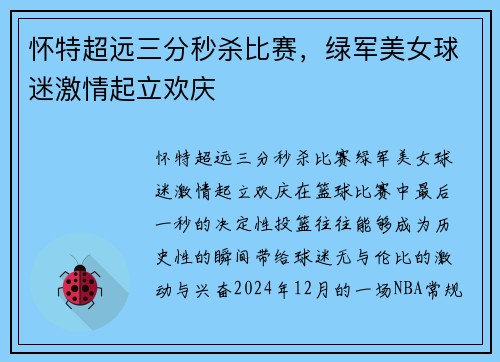 怀特超远三分秒杀比赛，绿军美女球迷激情起立欢庆

怀特超远三分秒杀比赛绿军美女球迷激情起立欢庆在篮球比赛中最后一秒的决定性投篮往往能够成为历史性的瞬间带给球迷无与伦比的激动与兴奋2024年12月的一场NBA常规